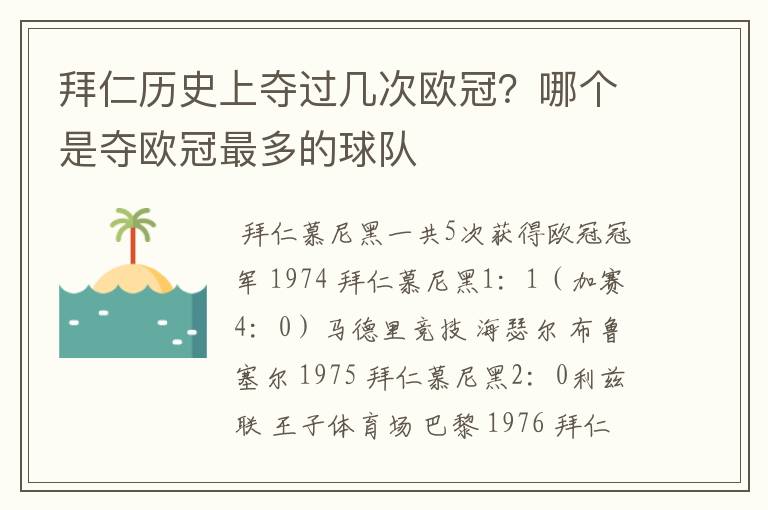 拜仁历史上夺过几次欧冠？哪个是夺欧冠最多的球队

拜仁慕尼黑一共5次获得欧冠冠军 1974 拜仁慕尼黑1：1（加赛4：0）马德里竞技 海瑟尔 布鲁塞尔 1975 拜仁慕尼黑2：0利兹联 王子体育场 巴黎 1976 拜仁